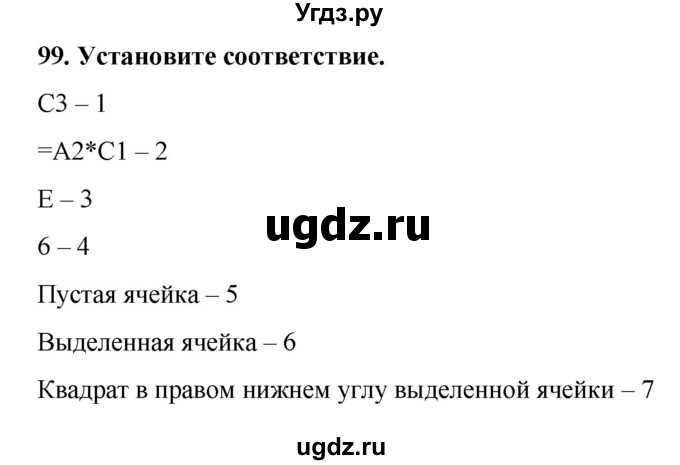 Угдз.ру

99. Установите соответствие.

C3 – 1

=A2*C1 – 2

E – 3

ugdz.ru

6 – 4

Пустая ячейка – 5

Выделенная ячейка – 6

Квадрат в правом нижнем углу выделенной ячейки – 7

ugdz.ru